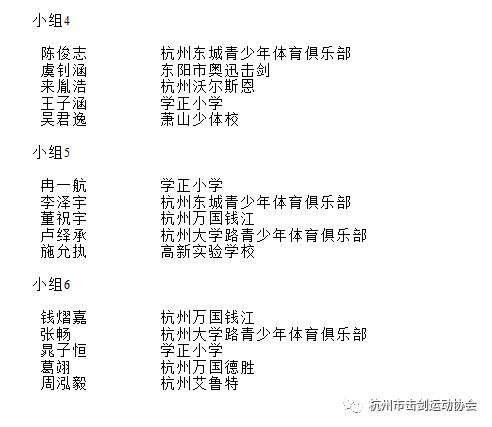 小组4

| | |
|---|---|
| 陈俊志 | 杭州东城青少年体育俱乐部 |
| 虞钊涵 | 东阳市奥迅击剑 |
| 来胤浩 | 杭州沃尔斯恩 |
| 王子涵 | 学正小学 |
| 吴君逸 | 萧山少体校 |

小组5

| | |
|---|---|
| 冉一航 | 学正小学 |
| 李泽宇 | 杭州东城青少年体育俱乐部 |
| 董祝宇 | 杭州万国钱江 |
| 卢绎承 | 杭州大学路青少年体育俱乐部 |
| 施允执 | 高新实验学校 |

小组6

| | |
|---|---|
| 钱熠嘉 | 杭州万国钱江 |
| 张畅 | 杭州大学路青少年体育俱乐部 |
| 晁子恒 | 学正小学 |
| 葛翊 | 杭州万国德胜 |
| 周泓毅 | 杭州艾鲁特 |

杭州市击剑运动协会